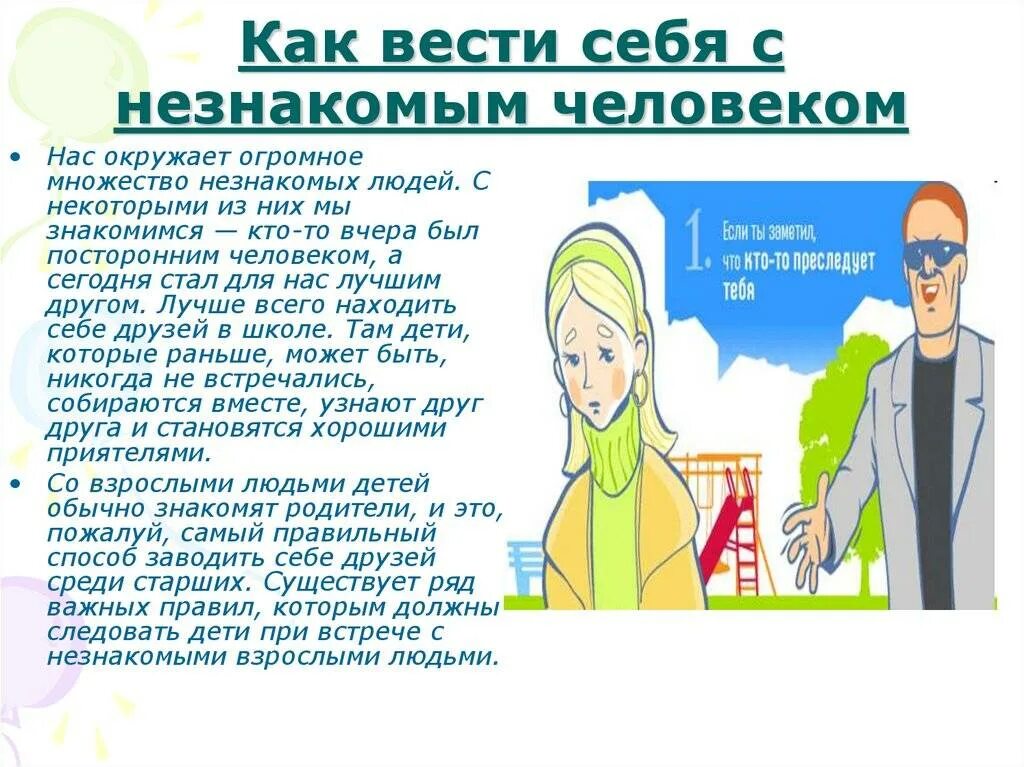 Как вести себя с незнакомым человеком

• Нас окружает огромное множество незнакомых людей. С некоторыми из них мы знакомимся — кто-то вчера был посторонним человеком, а сегодня стал для нас лучшим другом. Лучше всего находить себе друзей в школе. Там дети, которые раньше, может быть, никогда не встречались, собираются вместе, узнают друг друга и становятся хорошими приятелями.

• Со взрослыми людьми детей обычно знакомят родители, и это, пожалуй, самый правильный способ заводить себе друзей среди старших. Существует ряд важных правил, которым должны следовать дети при встрече с незнакомыми взрослыми людьми.

1. Если ты заметил, что кто-то преследует тебя